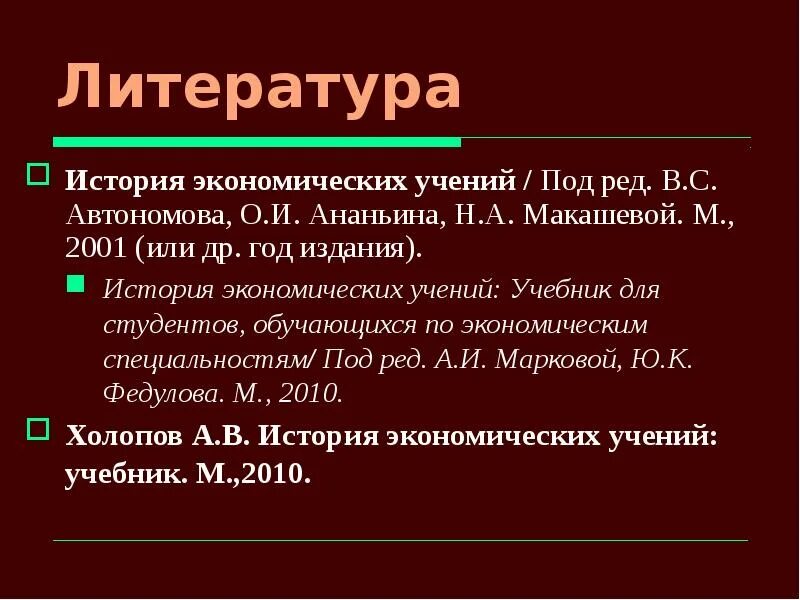 Литература

История экономических учений / Под ред. В.С. Автономова, О.И. Ананьина, Н.А. Макашевой. М., 2001 (или др. год издания).

История экономических учений: Учебник для студентов, обучающихся по экономическим специальностям/ Под ред. А.И. Марковой, Ю.К. Федулова. М., 2010.

Холопов А.В. История экономических учений: учебник. М.,2010.